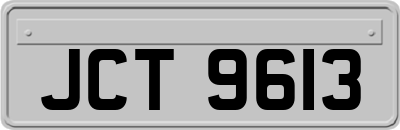 JCT 9613